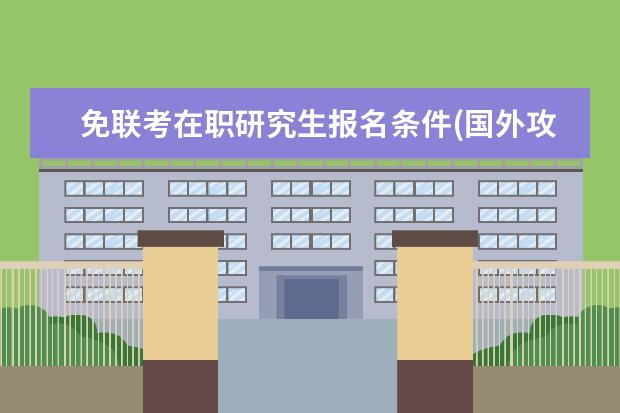 免联考在职研究生报名条件(国外攻